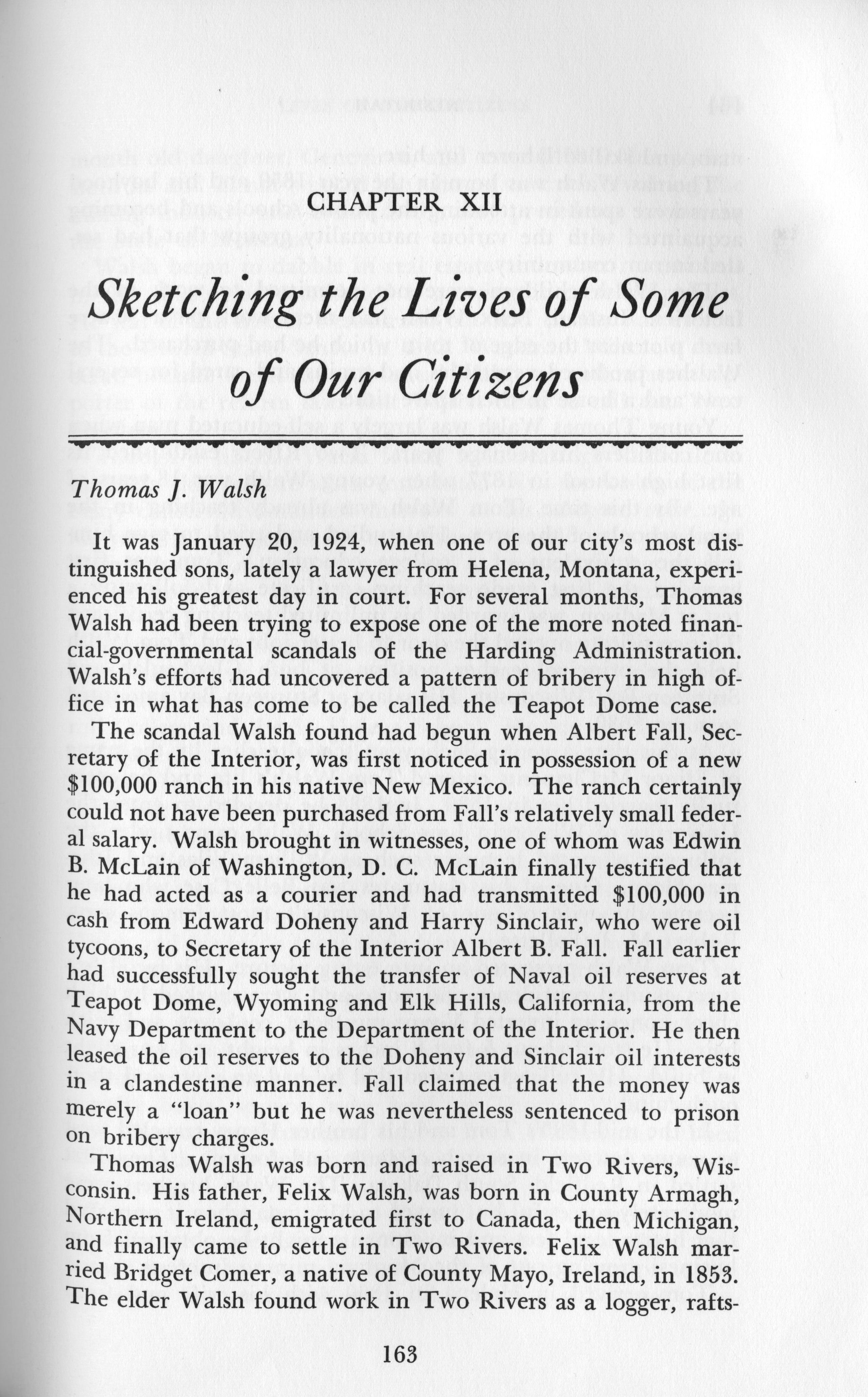 CHAPTER XII

Sketching the Lives of Some of Our Citizens

Thomas J. Walsh

It was January 20, 1924, when one of our city's most distinguished sons, lately a lawyer from Helena, Montana, experienced his greatest day in court. For several months, Thomas Walsh had been trying to expose one of the more noted financial-governmental scandals of the Harding Administration. Walsh's efforts had uncovered a pattern of bribery in high office in what has come to be called the Teapot Dome case.

The scandal Walsh found had begun when Albert Fall, Secretary of the Interior, was first noticed in possession of a new $100,000 ranch in his native New Mexico. The ranch certainly could not have been purchased from Fall's relatively small federal salary. Walsh brought in witnesses, one of whom was Edwin B. McLain of Washington, D. C. McLain finally testified that he had acted as a courier and had transmitted $100,000 in cash from Edward Doheny and Harry Sinclair, who were oil tycoons, to Secretary of the Interior Albert B. Fall. Fall earlier had successfully sought the transfer of Naval oil reserves at Teapot Dome, Wyoming and Elk Hills, California, from the Navy Department to the Department of the Interior. He then leased the oil reserves to the Doheny and Sinclair oil interests in a clandestine manner. Fall claimed that the money was merely a "loan" but he was nevertheless sentenced to prison on bribery charges.

Thomas Walsh was born and raised in Two Rivers, Wisconsin. His father, Felix Walsh, was born in County Armagh, Northern Ireland, emigrated first to Canada, then Michigan, and finally came to settle in Two Rivers. Felix Walsh married Bridget Comer, a native of County Mayo, Ireland, in 1853. The elder Walsh found work in Two Rivers as a logger, rafts-

163